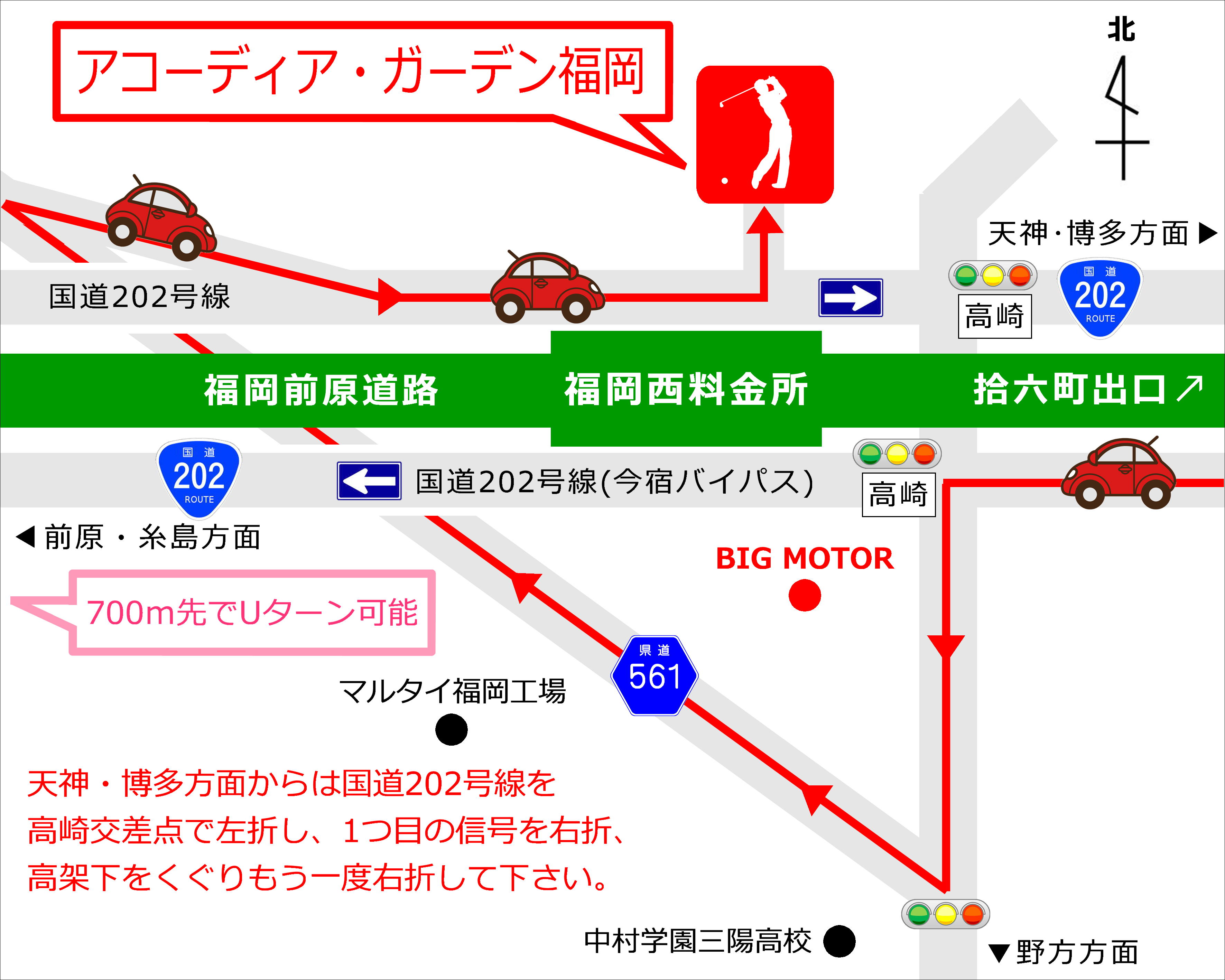 アコーディア・ガーデン福岡

北

天神・博多方面▶

国道202号線

高崎

国道
202
ROUTE

福岡前原道路

福岡西料金所

拾六町出口↗

国道
202
ROUTE

国道202号線(今宿バイパス)

高崎

◀前原・糸島方面

BIG MOTOR

700m先でUターン可能

県道
561

マルタイ福岡工場

天神・博多方面からは国道202号線を
高崎交差点で左折し、1つ目の信号を右折、
高架下をくぐりもう一度右折して下さい。

中村学園三陽高校

▼野方方面